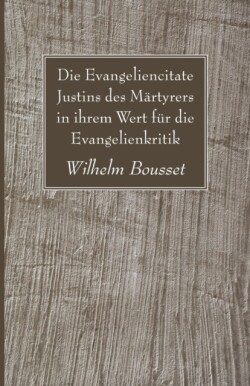 Die Evangeliencitate Justins des Märtyrers in ihrem Wert für die Evangelienkritik

Wilhelm Bousset